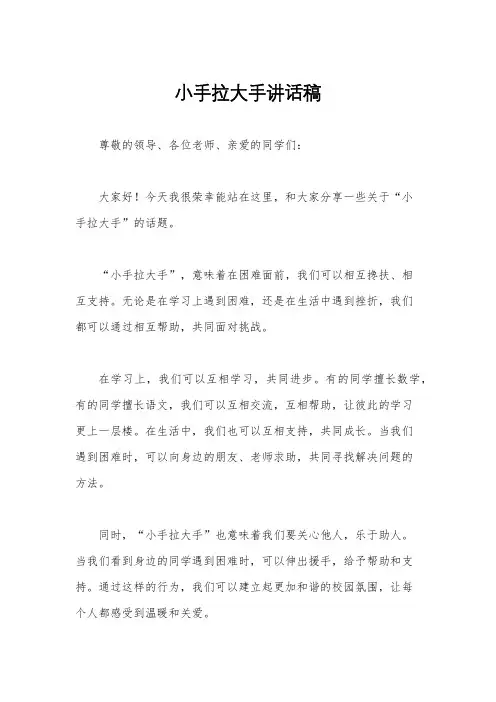 小手拉大手讲话稿

尊敬的领导、各位老师、亲爱的同学们：

大家好！今天我很荣幸能站在这里，和大家分享一些关于“小手拉大手”的话题。

“小手拉大手”，意味着在困难面前，我们可以相互搀扶、相互支持。无论是在学习上遇到困难，还是在生活中遇到挫折，我们都可以通过相互帮助，共同面对挑战。

在学习上，我们可以互相学习，共同进步。有的同学擅长数学，有的同学擅长语文，我们可以互相交流，互相帮助，让彼此的学习更上一层楼。在生活中，我们也可以互相支持，共同成长。当我们遇到困难时，可以向身边的朋友、老师求助，共同寻找解决问题的方法。

同时，“小手拉大手”也意味着我们要关心他人，乐于助人。当我们看到身边的同学遇到困难时，可以伸出援手，给予帮助和支持。通过这样的行为，我们可以建立起更加和谐的校园氛围，让每个人都感受到温暖和关爱。